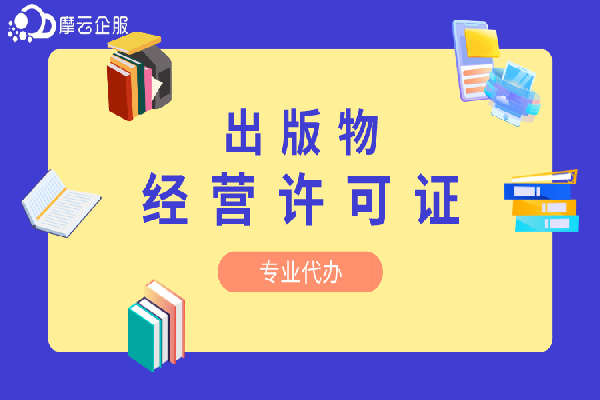 摩云企服

出版物
经营许可证

专业代办